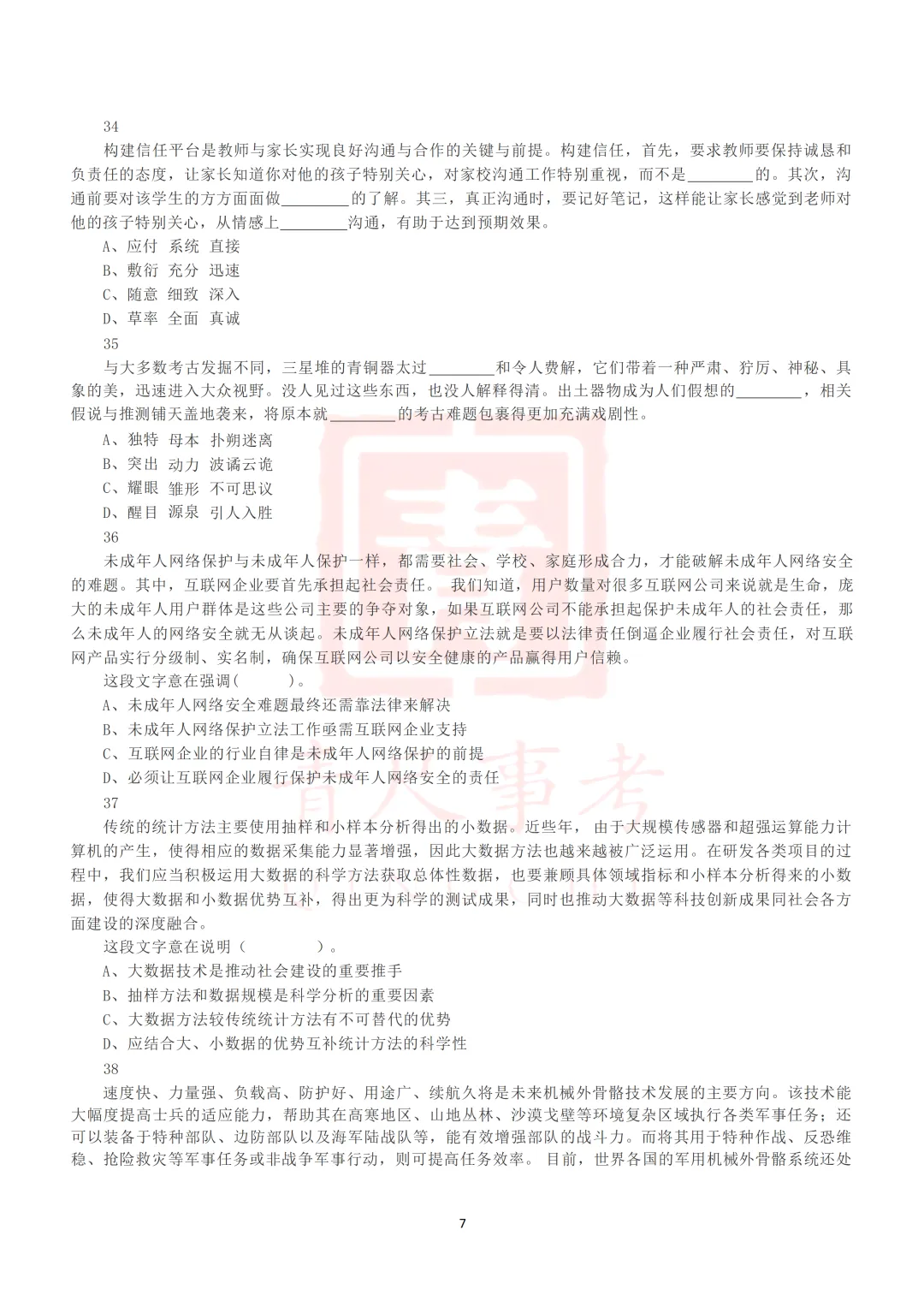 34

构建信任平台是教师与家长实现良好沟通与合作的关键与前提。构建信任，首先，要求教师要保持诚恳和负责任的态度，让家长知道你对他的孩子特别关心，对家校沟通工作特别重视，而不是________的。其次，沟通前要对该学生的方方面面做________的了解。其三，真正沟通时，要记好笔记，这样能让家长感觉到老师对他的孩子特别关心，从情感上________沟通，有助于达到预期效果。

A、应付 系统 直接

B、敷衍 充分 迅速

C、随意 细致 深入

D、草率 全面 真诚

35

与大多数考古发掘不同，三星堆的青铜器太过________和令人费解，它们带着一种严肃、狞厉、神秘、具象的美，迅速进入大众视野。没人见过这些东西，也没人解释得清。出土器物成为人们假想的________，相关假说与推测铺天盖地袭来，将原本就________的考古难题包裹得更加充满戏剧性。

A、独特 母本 扑朔迷离

B、突出 动力 波谲云诡

C、耀眼 雏形 不可思议

D、醒目 源泉 引人入胜

36

未成年人网络保护与未成年人保护一样，都需要社会、学校、家庭形成合力，才能破解未成年人网络安全的难题。其中，互联网企业要首先承担起社会责任。 我们知道，用户数量对很多互联网公司来说就是生命，庞大的未成年人用户群体是这些公司主要的争夺对象，如果互联网公司不能承担起保护未成年人的社会责任，那么未成年人的网络安全就无从谈起。未成年人网络保护立法就是要以法律责任倒逼企业履行社会责任，对互联网产品实行分级制、实名制，确保互联网公司以安全健康的产品赢得用户信赖。

这段文字意在强调(　　)。

A、未成年人网络安全难题最终还需靠法律来解决

B、未成年人网络保护立法工作亟需互联网企业支持

C、互联网企业的行业自律是未成年人网络保护的前提

D、必须让互联网企业履行保护未成年人网络安全的责任

37

传统的统计方法主要使用抽样和小样本分析得出的小数据。近些年， 由于大规模传感器和超强运算能力计算机的产生，使得相应的数据采集能力显著增强，因此大数据方法也越来越被广泛运用。在研发各类项目的过程中，我们应当积极运用大数据的科学方法获取总体性数据，也要兼顾具体领域指标和小样本分析得来的小数据，使得大数据和小数据优势互补，得出更为科学的测试成果，同时也推动大数据等科技创新成果同社会各方面建设的深度融合。

这段文字意在说明（　　）。

A、大数据技术是推动社会建设的重要推手

B、抽样方法和数据规模是科学分析的重要因素

C、大数据方法较传统统计方法有不可替代的优势

D、应结合大、小数据的优势互补统计方法的科学性

38

速度快、力量强、负载高、防护好、用途广、续航久将是未来机械外骨骼技术发展的主要方向。该技术能大幅度提高士兵的适应能力，帮助其在高寒地区、山地丛林、沙漠戈壁等环境复杂区域执行各类军事任务；还可以装备于特种部队、边防部队以及海军陆战队等，能有效增强部队的战斗力。而将其用于特种作战、反恐维稳、抢险救灾等军事任务或非战争军事行动，则可提高任务效率。 目前，世界各国的军用机械外骨骼系统还处

7